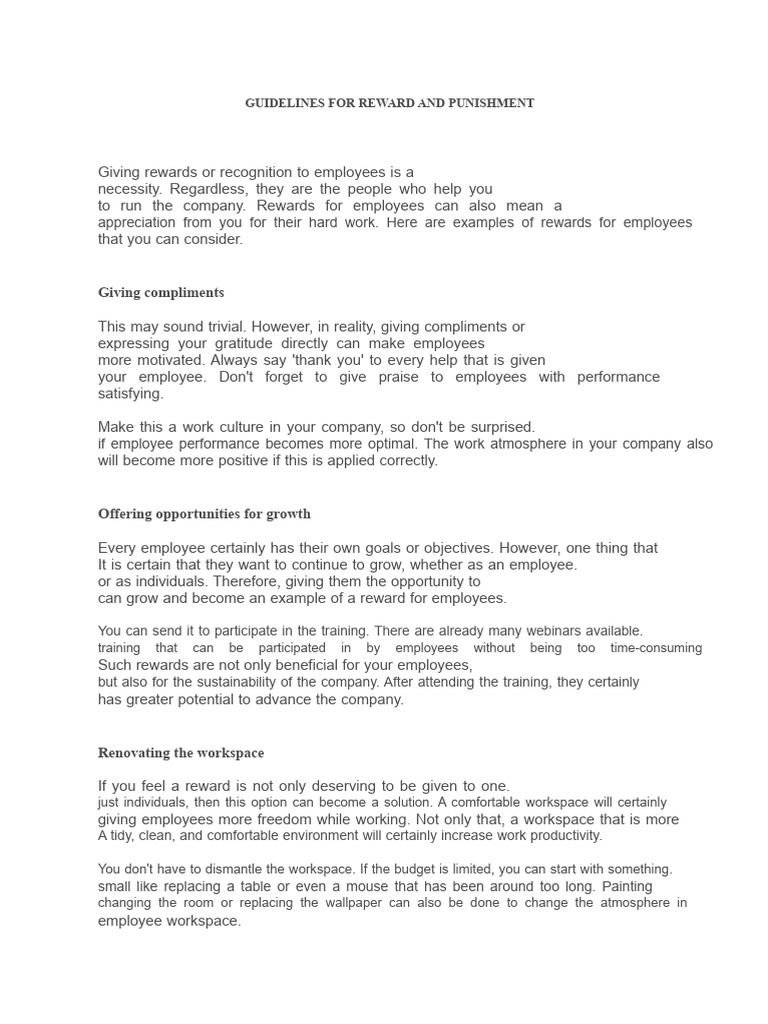 GUIDELINES FOR REWARD AND PUNISHMENT

Giving rewards or recognition to employees is a necessity. Regardless, they are the people who help you to run the company. Rewards for employees can also mean a appreciation from you for their hard work. Here are examples of rewards for employees that you can consider.

Giving compliments

This may sound trivial. However, in reality, giving compliments or expressing your gratitude directly can make employees more motivated. Always say 'thank you' to every help that is given your employee. Don't forget to give praise to employees with performance satisfying.

Make this a work culture in your company, so don't be surprised. if employee performance becomes more optimal. The work atmosphere in your company also will become more positive if this is applied correctly.

Offering opportunities for growth

Every employee certainly has their own goals or objectives. However, one thing that It is certain that they want to continue to grow, whether as an employee. or as individuals. Therefore, giving them the opportunity to can grow and become an example of a reward for employees.

You can send it to participate in the training. There are already many webinars available. training that can be participated in by employees without being too time-consuming Such rewards are not only beneficial for your employees, but also for the sustainability of the company. After attending the training, they certainly has greater potential to advance the company.

Renovating the workspace

If you feel a reward is not only deserving to be given to one. just individuals, then this option can become a solution. A comfortable workspace will certainly giving employees more freedom while working. Not only that, a workspace that is more A tidy, clean, and comfortable environment will certainly increase work productivity.

You don't have to dismantle the workspace. If the budget is limited, you can start with something. small like replacing a table or even a mouse that has been around too long. Painting changing the room or replacing the wallpaper can also be done to change the atmosphere in employee workspace.